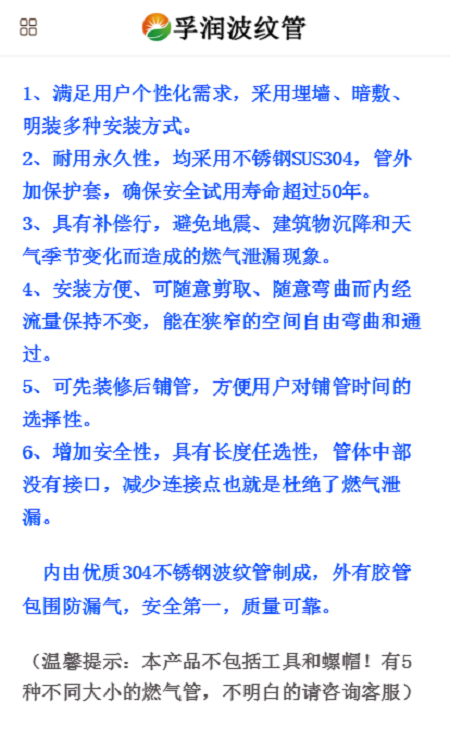 孚润波纹管

1、满足用户个性化需求，采用埋墙、暗敷、明装多种安装方式。
2、耐用永久性，均采用不锈钢SUS304，管外加保护套，确保安全试用寿命超过50年。
3、具有补偿行，避免地震、建筑物沉降和天气季节变化而造成的燃气泄漏现象。
4、安装方便、可随意剪取、随意弯曲而内经流量保持不变，能在狭窄的空间自由弯曲和通过。
5、可先装修后铺管，方便用户对铺管时间的选择性。
6、增加安全性，具有长度任选性，管体中部没有接口，减少连接点也就是杜绝了燃气泄漏。

内由优质304不锈钢波纹管制成，外有胶管包围防漏气，安全第一，质量可靠。

（温馨提示：本产品不包括工具和螺帽！有5种不同大小的燃气管，不明白的请咨询客服）